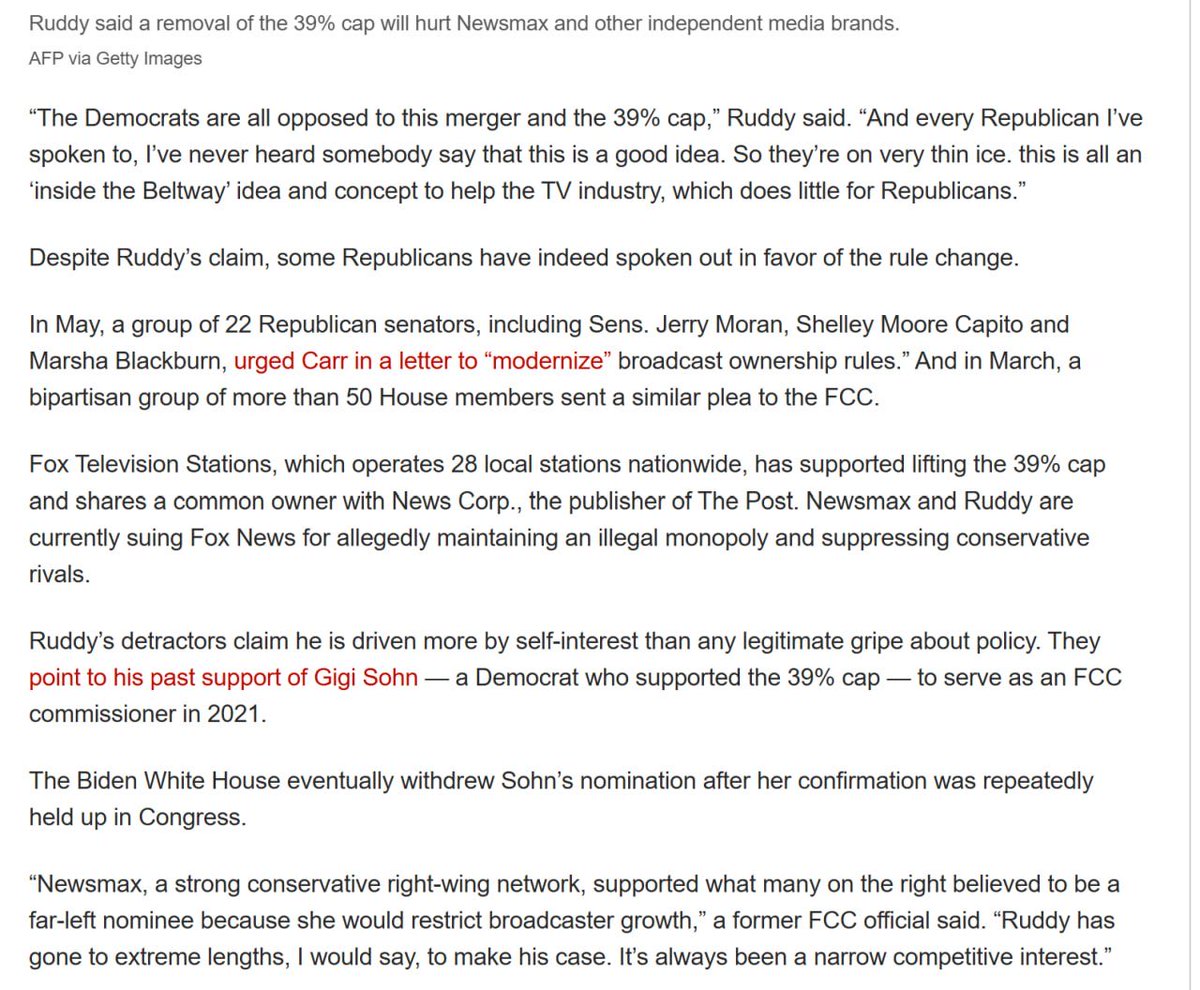 Ruddy said a removal of the 39% cap will hurt Newsmax and other independent media brands.
AFP via Getty Images

“The Democrats are all opposed to this merger and the 39% cap,” Ruddy said. “And every Republican I’ve spoken to, I’ve never heard somebody say that this is a good idea. So they’re on very thin ice. this is all an ‘inside the Beltway’ idea and concept to help the TV industry, which does little for Republicans.”

Despite Ruddy’s claim, some Republicans have indeed spoken out in favor of the rule change.

In May, a group of 22 Republican senators, including Sens. Jerry Moran, Shelley Moore Capito and Marsha Blackburn, urged Carr in a letter to “modernize” broadcast ownership rules.” And in March, a bipartisan group of more than 50 House members sent a similar plea to the FCC.

Fox Television Stations, which operates 28 local stations nationwide, has supported lifting the 39% cap and shares a common owner with News Corp., the publisher of The Post. Newsmax and Ruddy are currently suing Fox News for allegedly maintaining an illegal monopoly and suppressing conservative rivals.

Ruddy’s detractors claim he is driven more by self-interest than any legitimate gripe about policy. They point to his past support of Gigi Sohn — a Democrat who supported the 39% cap — to serve as an FCC commissioner in 2021.

The Biden White House eventually withdrew Sohn’s nomination after her confirmation was repeatedly held up in Congress.

“Newsmax, a strong conservative right-wing network, supported what many on the right believed to be a far-left nominee because she would restrict broadcaster growth,” a former FCC official said. “Ruddy has gone to extreme lengths, I would say, to make his case. It’s always been a narrow competitive interest.”